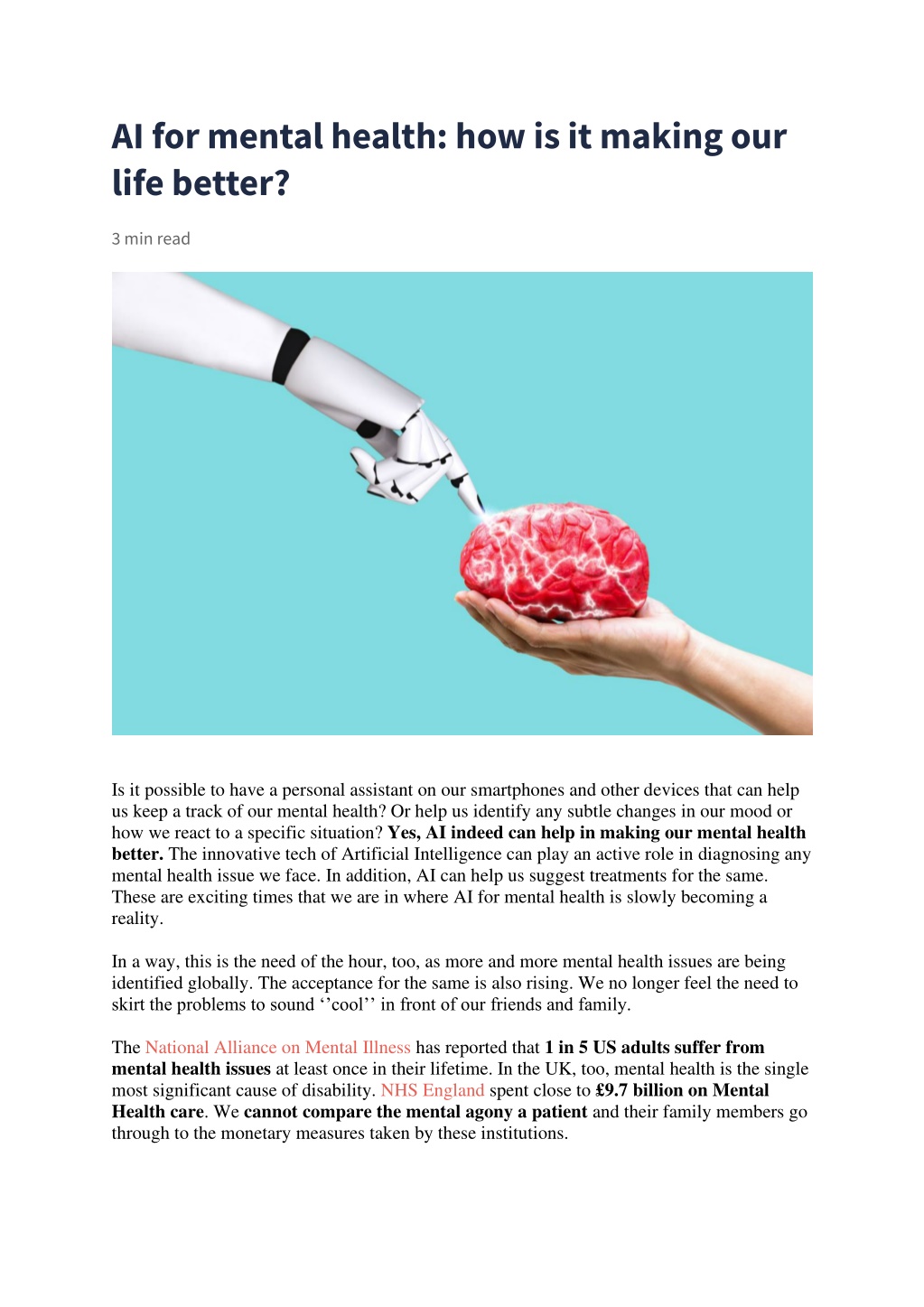 AI for mental health: how is it making our life better?

3 min read

Is it possible to have a personal assistant on our smartphones and other devices that can help us keep a track of our mental health? Or help us identify any subtle changes in our mood or how we react to a specific situation? Yes, AI indeed can help in making our mental health better. The innovative tech of Artificial Intelligence can play an active role in diagnosing any mental health issue we face. In addition, AI can help us suggest treatments for the same. These are exciting times that we are in where AI for mental health is slowly becoming a reality.

In a way, this is the need of the hour, too, as more and more mental health issues are being identified globally. The acceptance for the same is also rising. We no longer feel the need to skirt the problems to sound ‘’cool’’ in front of our friends and family.

The National Alliance on Mental Illness has reported that 1 in 5 US adults suffer from mental health issues at least once in their lifetime. In the UK, too, mental health is the single most significant cause of disability. NHS England spent close to £9.7 billion on Mental Health care. We cannot compare the mental agony a patient and their family members go through to the monetary measures taken by these institutions.